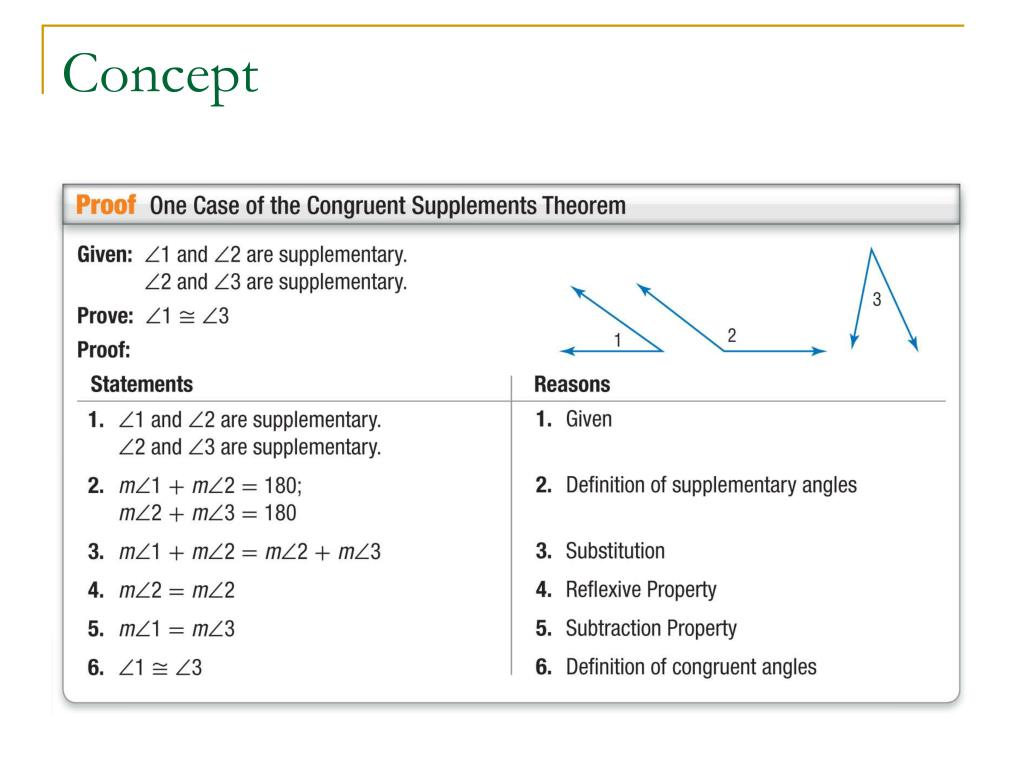 Concept

Proof One Case of the Congruent Supplements Theorem

Given: $\angle 1$ and $\angle 2$ are supplementary.
$\angle 2$ and $\angle 3$ are supplementary.

Prove: $\angle 1 \cong \angle 3$

Proof:

1 2 3

| Statements | Reasons |
|---|---|
| 1. $\angle 1$ and $\angle 2$ are supplementary. $\angle 2$ and $\angle 3$ are supplementary. | 1. Given |
| 2. $m\angle 1 + m\angle 2 = 180$; $m\angle 2 + m\angle 3 = 180$ | 2. Definition of supplementary angles |
| 3. $m\angle 1 + m\angle 2 = m\angle 2 + m\angle 3$ | 3. Substitution |
| 4. $m\angle 2 = m\angle 2$ | 4. Reflexive Property |
| 5. $m\angle 1 = m\angle 3$ | 5. Subtraction Property |
| 6. $\angle 1 \cong \angle 3$ | 6. Definition of congruent angles |